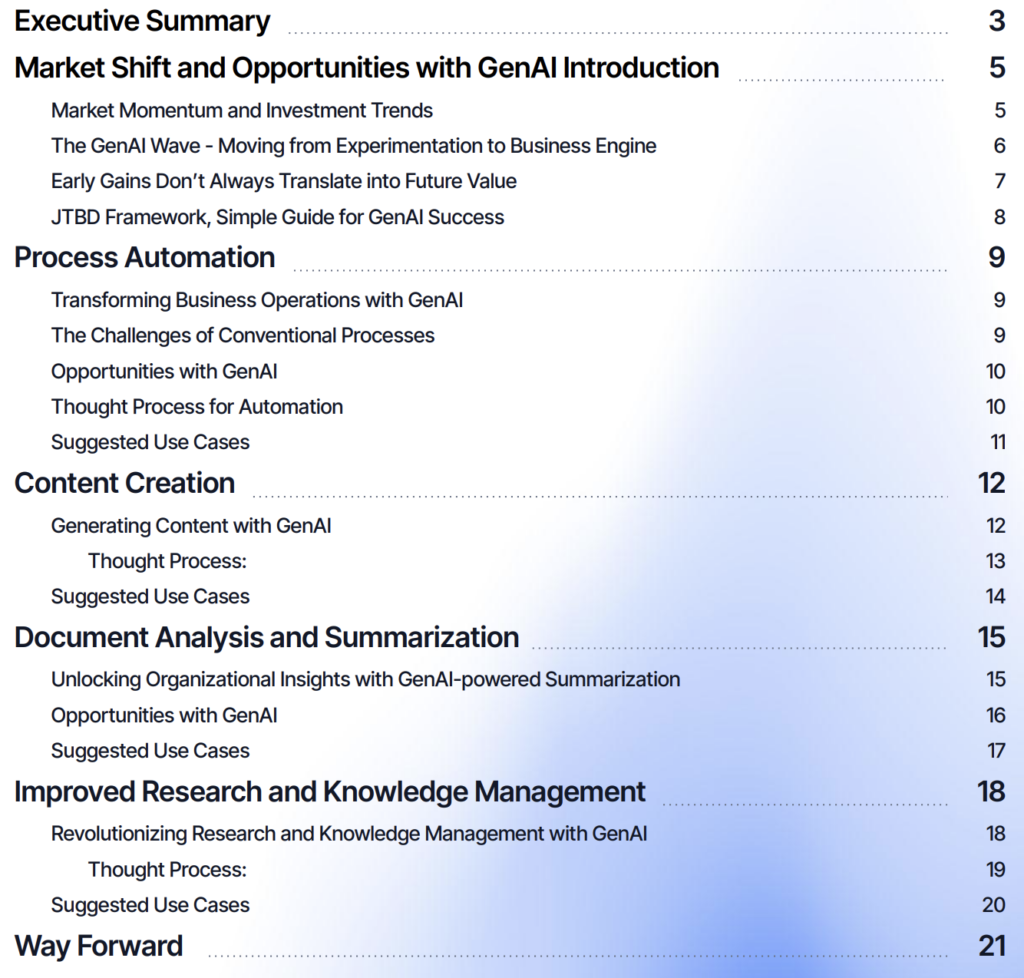 Executive Summary 3

Market Shift and Opportunities with GenAI Introduction 5

Market Momentum and Investment Trends 5

The GenAI Wave - Moving from Experimentation to Business Engine 6

Early Gains Don't Always Translate into Future Value 7

JTBD Framework, Simple Guide for GenAI Success 8

Process Automation 9

Transforming Business Operations with GenAI 9

The Challenges of Conventional Processes 9

Opportunities with GenAI 10

Thought Process for Automation 10

Suggested Use Cases 11

Content Creation 12

Generating Content with GenAI 12

Thought Process: 13

Suggested Use Cases 14

Document Analysis and Summarization 15

Unlocking Organizational Insights with GenAI-powered Summarization 15

Opportunities with GenAI 16

Suggested Use Cases 17

Improved Research and Knowledge Management 18

Revolutionizing Research and Knowledge Management with GenAI 18

Thought Process: 19

Suggested Use Cases 20

Way Forward 21